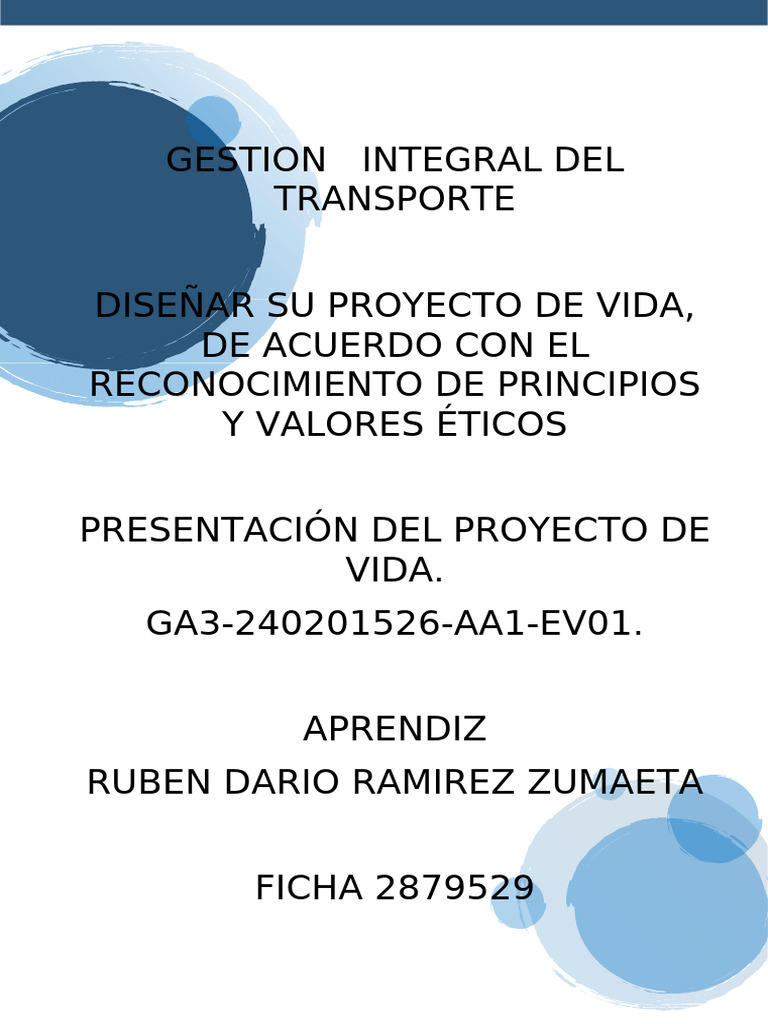 GESTION INTEGRAL DEL TRANSPORTE

DISEÑAR SU PROYECTO DE VIDA, DE ACUERDO CON EL RECONOCIMIENTO DE PRINCIPIOS Y VALORES ÉTICOS

PRESENTACIÓN DEL PROYECTO DE VIDA.

GA3-240201526-AA1-EV01.

APRENDIZ

RUBEN DARIO RAMIREZ ZUMAETA

FICHA 2879529